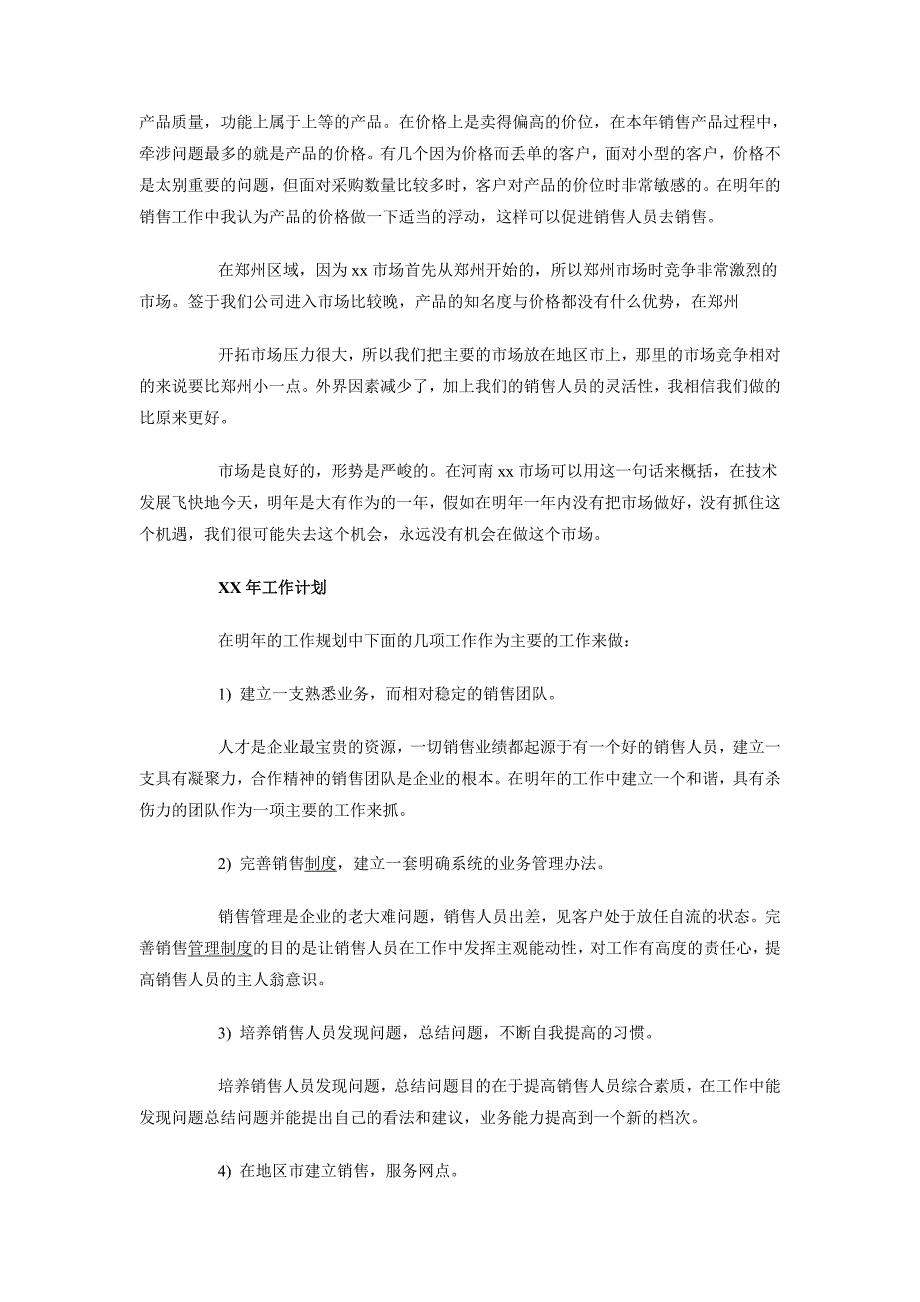 产品质量，功能上属于上等的产品。在价格上是卖得偏高的价位，在本年销售产品过程中，牵涉问题最多的就是产品的价格。有几个因为价格而丢单的客户，面对小型的客户，价格不是太别重要的问题，但面对采购数量比较多时，客户对产品的价位时非常敏感的。在明年的销售工作中我认为产品的价格做一下适当的浮动，这样可以促进销售人员去销售。

在郑州区域，因为 xx 市场首先从郑州开始的，所以郑州市场时竞争非常激烈的市场。签于我们公司进入市场比较晚，产品的知名度与价格都没有什么优势，在郑州

开拓市场压力很大，所以我们把主要的市场放在地区市上，那里的市场竞争相对的来说要比郑州小一点。外界因素减少了，加上我们的销售人员的灵活性，我相信我们做的比原来更好。

市场是良好的，形势是严峻的。在河南 xx 市场可以用这一句话来概括，在技术发展飞快地今天，明年是大有作为的一年，假如在明年一年内没有把市场做好，没有抓住这个机遇，我们很可能失去这个机会，永远没有机会在做这个市场。

XX 年工作计划

在明年的工作规划中下面的几项工作作为主要的工作来做：

1) 建立一支熟悉业务，而相对稳定的销售团队。

人才是企业最宝贵的资源，一切销售业绩都起源于有一个好的销售人员，建立一支具有凝聚力，合作精神的销售团队是企业的根本。在明年的工作中建立一个和谐，具有杀伤力的团队作为一项主要的工作来抓。

2) 完善销售制度，建立一套明确系统的业务管理办法。

销售管理是企业的老大难问题，销售人员出差，见客户处于放任自流的状态。完善销售管理制度的目的是让销售人员在工作中发挥主观能动性，对工作有高度的责任心，提高销售人员的主人翁意识。

3) 培养销售人员发现问题，总结问题，不断自我提高的习惯。

培养销售人员发现问题，总结问题目的在于提高销售人员综合素质，在工作中能发现问题总结问题并能提出自己的看法和建议，业务能力提高到一个新的档次。

4) 在地区市建立销售，服务网点。